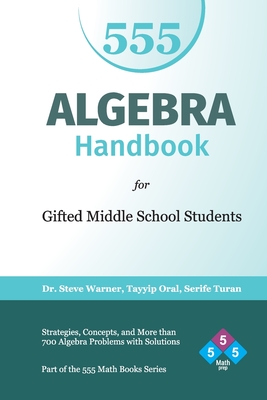 555

ALGEBRA
Handbook

for

Gifted Middle School Students

Dr. Steve Warner, Tayyip Oral, Serife Turan

Strategies, Concepts, and More than 700 Algebra Problems with Solutions

Part of the 555 Math Books Series

5
5 5
Math
prep